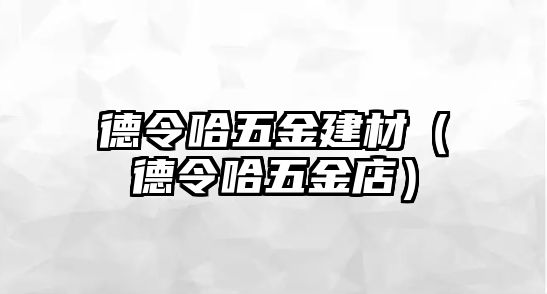 德令哈五金建材（德令哈五金店）